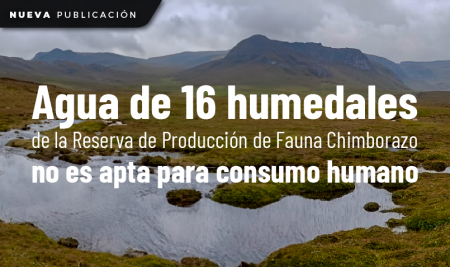 NUEVA PUBLICACIÓN

Agua de 16 humedales de la Reserva de Producción de Fauna Chimborazo no es apta para consumo humano